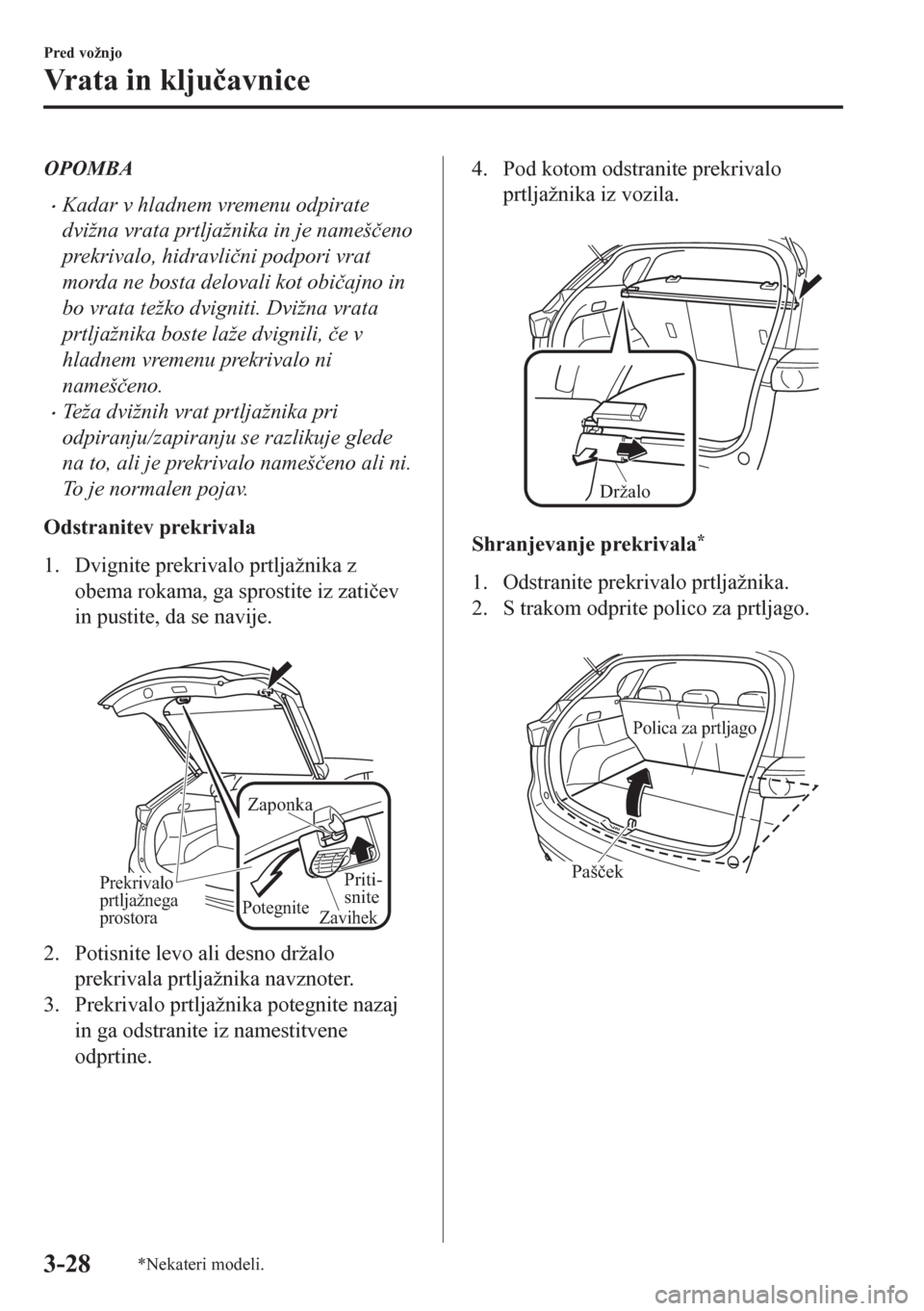 Pred vožnjo

Vrata in ključavnice

OPOMBA

• Kadar v hladnem vremenu odpirate dvižna vrata prtljažnika in je nameščeno prekrivalo, hidravlični podpori vrat morda ne bosta delovali kot običajno in bo vrata težko dvigniti. Dvižna vrata prtljažnika boste laže dvignili, če v hladnem vremenu prekrivalo ni nameščeno.
• Teža dvižnih vrat prtljažnika pri odpiranju/zapiranju se razlikuje glede na to, ali je prekrivalo nameščeno ali ni. To je normalen pojav.

Odstranitev prekrivala

1. Dvignite prekrivalo prtljažnika z obema rokama, ga sprostite iz zatičev in pustite, da se navije.

Zaponka
Prekrivalo prtljažnega prostora
Potegnite
Priti-snite
Zavihek

2. Potisnite levo ali desno držalo prekrivala prtljažnika navznoter.
3. Prekrivalo prtljažnika potegnite nazaj in ga odstranite iz namestitvene odprtine.

4. Pod kotom odstranite prekrivalo prtljažnika iz vozila.

Držalo

Shranjevanje prekrivala*

1. Odstranite prekrivalo prtljažnika.
2. S trakom odprite polico za prtljago.

Polica za prtljago
Pašček

3-28 *Nekateri modeli.

carmanualsonline.info